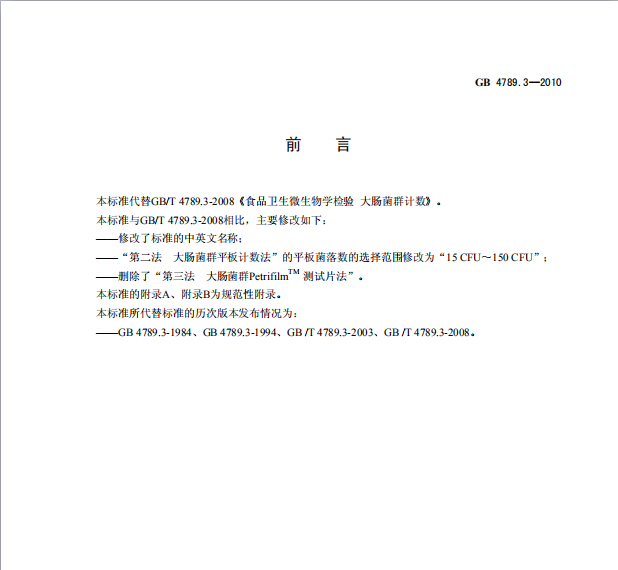 GB 4789.3—2010

前　言

本标准代替GB/T 4789.3-2008《食品卫生微生物学检验 大肠菌群计数》。

本标准与GB/T 4789.3-2008相比，主要修改如下：

——修改了标准的中英文名称；

——“第二法　大肠菌群平板计数法”的平板菌落数的选择范围修改为“15 CFU～150 CFU”；

——删除了“第三法　大肠菌群Petrifilm$^{TM}$ 测试片法”。

本标准的附录A、附录B为规范性附录。

本标准所代替标准的历次版本发布情况为：

——GB 4789.3-1984、GB 4789.3-1994、GB /T 4789.3-2003、GB /T 4789.3-2008。